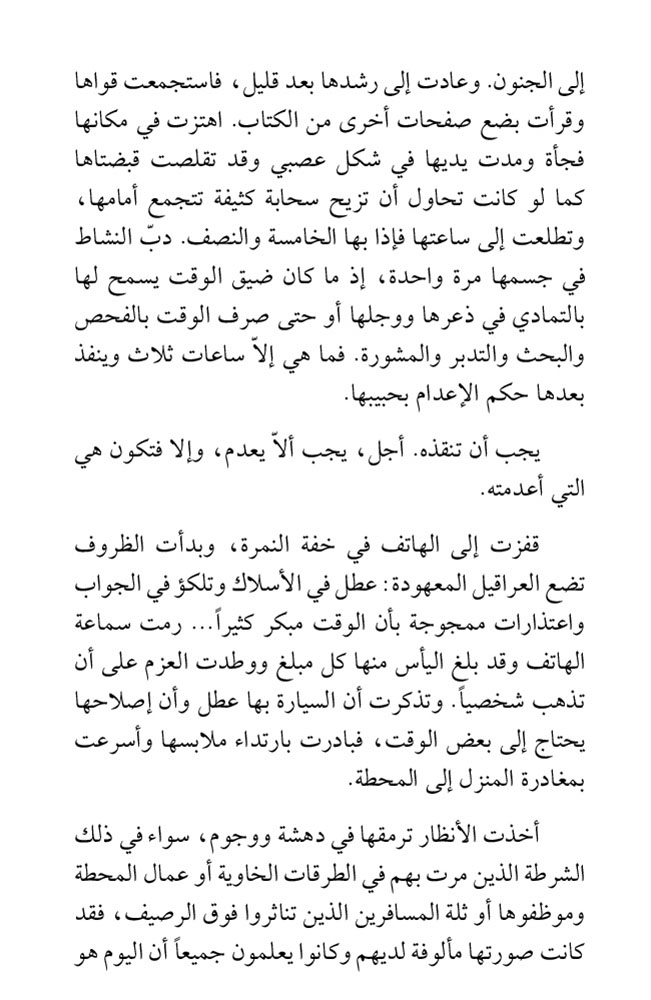 إلى الجنون. وعادت إلى رشدها بعد قليل، فاستجمعت قواها وقرأت بضع صفحات أخرى من الكتاب. اهتزت في مكانها فجأة ومدت يديها في شكل عصبي وقد تقلصت قبضتاها كما لو كانت تحاول أن تزيح سحابة كثيفة تتجمع أمامها، وتطلعت إلى ساعتها فإذا بها الخامسة والنصف. دبّ النشاط في جسمها مرة واحدة، إذ ما كان ضيق الوقت يسمح لها بالتمادي في ذعرها ووجلها أو حتى صرف الوقت بالفحص والبحث والتدبر والمشورة. فما هي إلاّ ساعات ثلاث وينفذ بعدها حكم الإعدام بحبيبها.

يجب أن تنقذه. أجل، يجب ألاّ يعدم، وإلا فتكون هي التي أعدمته.

قفزت إلى الهاتف في خفة النمرة، وبدأت الظروف تضع العراقيل المعهودة: عطل في الأسلاك وتلكؤ في الجواب واعتذارات ممجوجة بأن الوقت مبكر كثيراً... رمت سماعة الهاتف وقد بلغ اليأس منها كل مبلغ ووطدت العزم على أن تذهب شخصياً. وتذكرت أن السيارة بها عطل وأن إصلاحها يحتاج إلى بعض الوقت، فبادرت بارتداء ملابسها وأسرعت بمغادرة المنزل إلى المحطة.

أخذت الأنظار ترمقها في دهشة ووجوم، سواء في ذلك الشرطة الذين مرت بهم في الطرقات الخاوية أو عمال المحطة وموظفوها أو ثلة المسافرين الذين تناثروا فوق الرصيف، فقد كانت صورتها مألوفة لديهم وكانوا يعلمون جميعاً أن اليوم هو